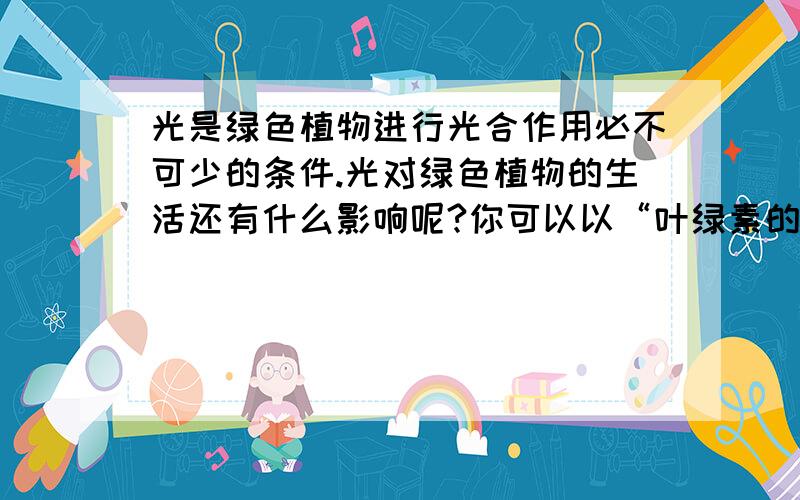 光是绿色植物进行光合作用必不可少的条件.光对绿色植物的生活还有什么影响呢?你可以以“叶绿素的